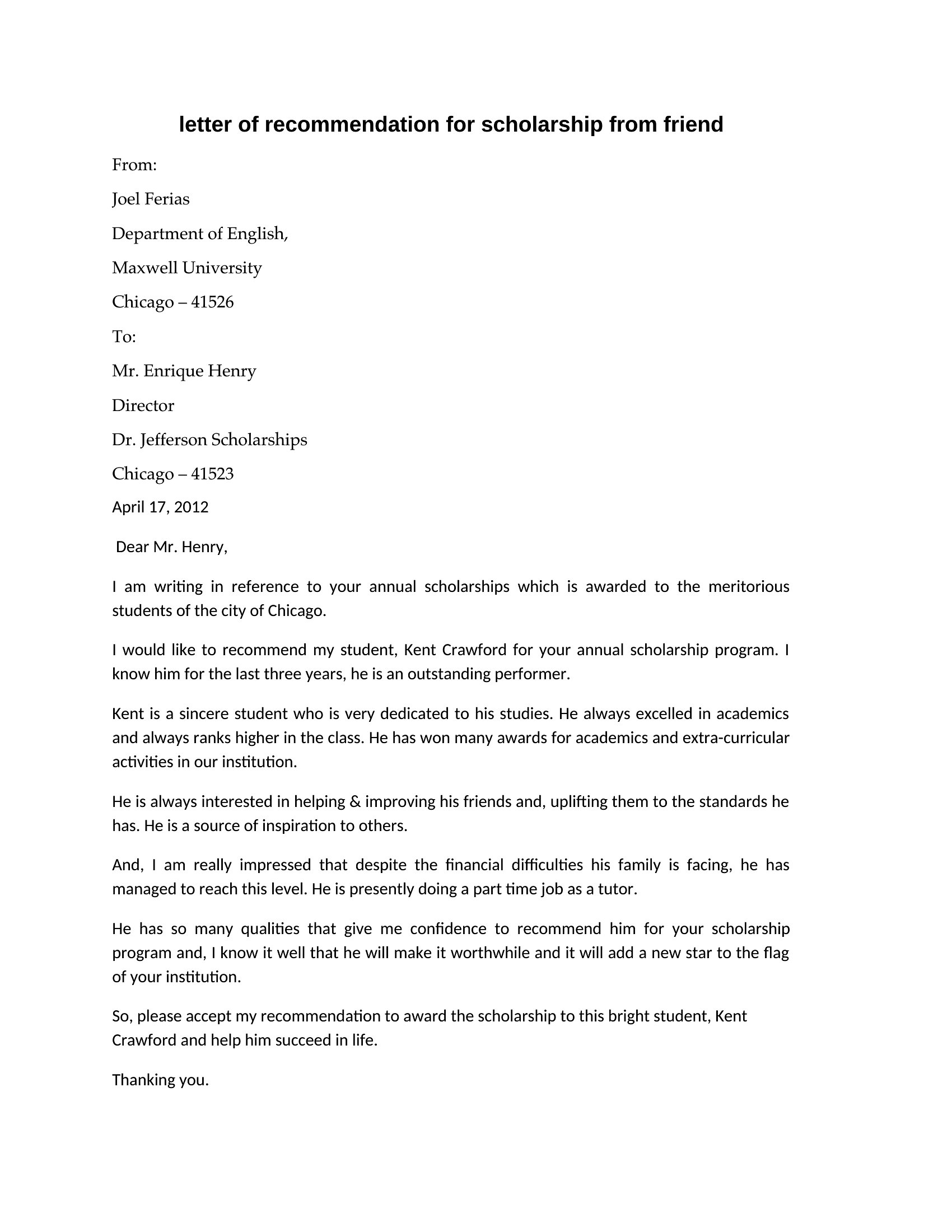 letter of recommendation for scholarship from friend

From:

Joel Ferias

Department of English,

Maxwell University

Chicago – 41526

To:

Mr. Enrique Henry

Director

Dr. Jefferson Scholarships

Chicago – 41523

April 17, 2012

Dear Mr. Henry,

I am writing in reference to your annual scholarships which is awarded to the meritorious students of the city of Chicago.

I would like to recommend my student, Kent Crawford for your annual scholarship program. I know him for the last three years, he is an outstanding performer.

Kent is a sincere student who is very dedicated to his studies. He always excelled in academics and always ranks higher in the class. He has won many awards for academics and extra-curricular activities in our institution.

He is always interested in helping & improving his friends and, uplifting them to the standards he has. He is a source of inspiration to others.

And, I am really impressed that despite the financial difficulties his family is facing, he has managed to reach this level. He is presently doing a part time job as a tutor.

He has so many qualities that give me confidence to recommend him for your scholarship program and, I know it well that he will make it worthwhile and it will add a new star to the flag of your institution.

So, please accept my recommendation to award the scholarship to this bright student, Kent Crawford and help him succeed in life.

Thanking you.